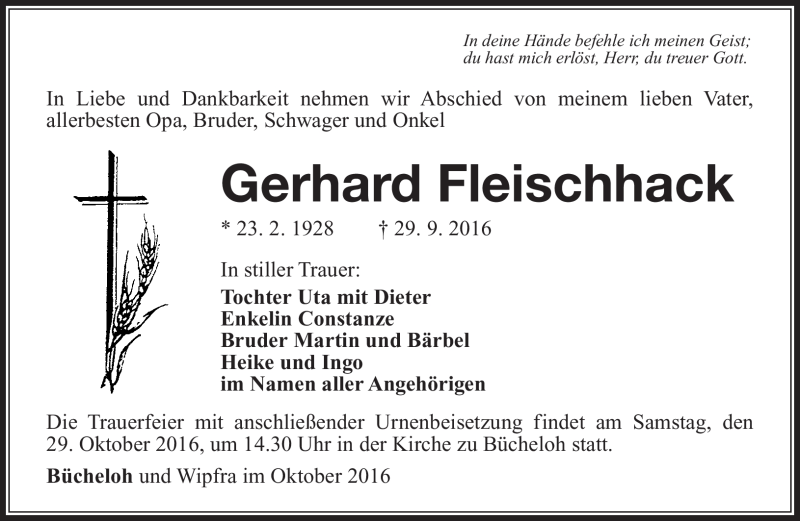 In deine Hände befehle ich meinen Geist;
du hast mich erlöst, Herr, du treuer Gott.

In Liebe und Dankbarkeit nehmen wir Abschied von meinem lieben Vater, allerbesten Opa, Bruder, Schwager und Onkel

Gerhard Fleischhack

* 23. 2. 1928 † 29. 9. 2016

In stiller Trauer:

Tochter Uta mit Dieter
Enkelin Constanze
Bruder Martin und Bärbel
Heike und Ingo
im Namen aller Angehörigen

Die Trauerfeier mit anschließender Urnenbeisetzung findet am Samstag, den 29. Oktober 2016, um 14.30 Uhr in der Kirche zu Bücheloh statt.

Bücheloh und Wipfra im Oktober 2016